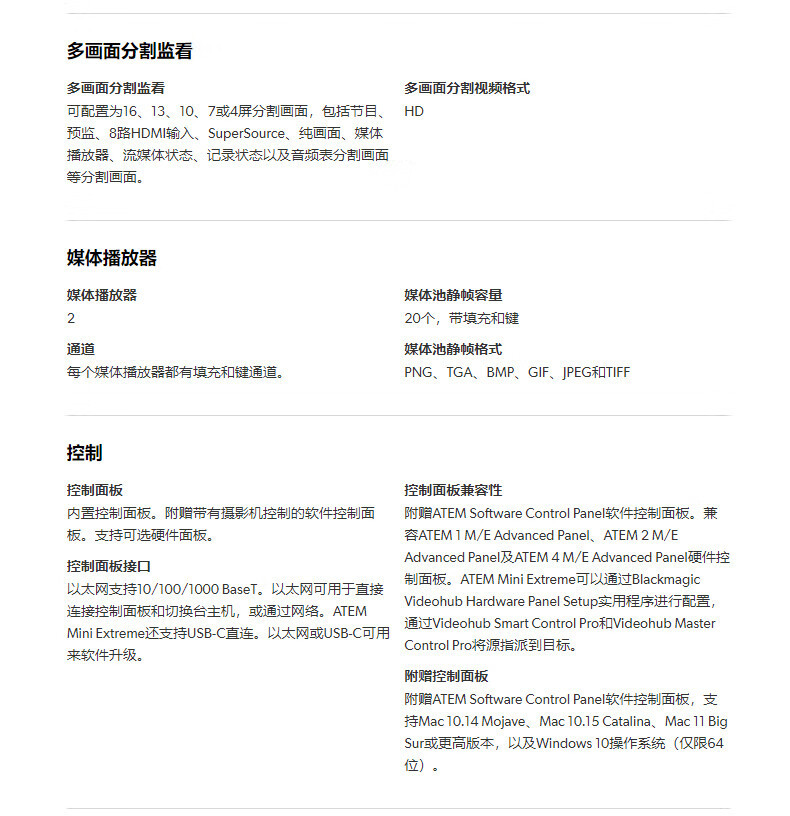 多画面分割监看

多画面分割监看
可配置为16、13、10、7或4屏分割画面，包括节目、预监、8路HDMI输入、SuperSource、纯画面、媒体播放器、流媒体状态、记录状态以及音频表分割画面等分割画面。

多画面分割视频格式
HD

媒体播放器

媒体播放器
2

通道
每个媒体播放器都有填充和键通道。

媒体池静帧容量
20个，带填充和键

媒体池静帧格式
PNG、TGA、BMP、GIF、JPEG和TIFF

控制

控制面板
内置控制面板。附赠带有摄影机控制的软件控制面板。支持可选硬件面板。

控制面板接口
以太网支持10/100/1000 BaseT。以太网可用于直接连接控制面板和切换台主机，或通过网络。ATEM Mini Extreme还支持USB-C直连。以太网或USB-C可用来软件升级。

控制面板兼容性
附赠ATEM Software Control Panel软件控制面板。兼容ATEM 1 M/E Advanced Panel、ATEM 2 M/E Advanced Panel及ATEM 4 M/E Advanced Panel硬件控制面板。ATEM Mini Extreme可以通过Blackmagic Videohub Hardware Panel Setup实用程序进行配置，通过Videohub Smart Control Pro和Videohub Master Control Pro将源指派到目标。

附赠控制面板
附赠ATEM Software Control Panel软件控制面板，支持Mac 10.14 Mojave、Mac 10.15 Catalina、Mac 11 Big Sur或更高版本，以及Windows 10操作系统（仅限64位）。